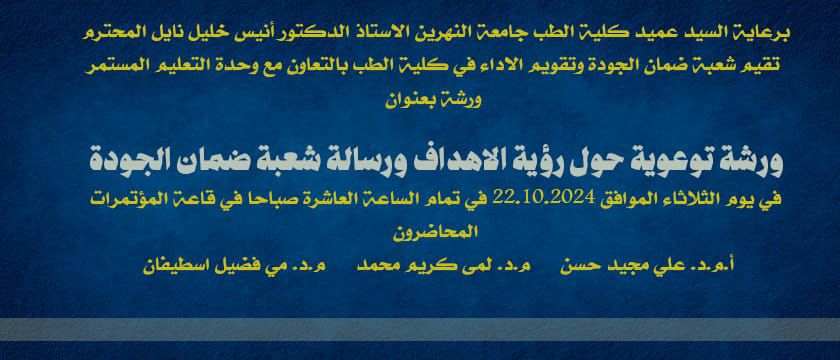 برعاية السيد عميد كلية الطب جامعة النهرين الاستاذ الدكتور أنيس خليل نايل المحترم
تقيم شعبة ضمان الجودة وتقويم الاداء في كلية الطب بالتعاون مع وحدة التعليم المستمر
ورشة بعنوان

ورشة توعوية حول رؤية الاهداف ورسالة شعبة ضمان الجودة
في يوم الثلاثاء الموافق 22.10.2024 في تمام الساعة العاشرة صباحا في قاعة المؤتمرات
المحاضرون
أ.م.د. علي مجيد حسن م.د. لمى كريم محمد م.د. مي فضيل اسطيفان